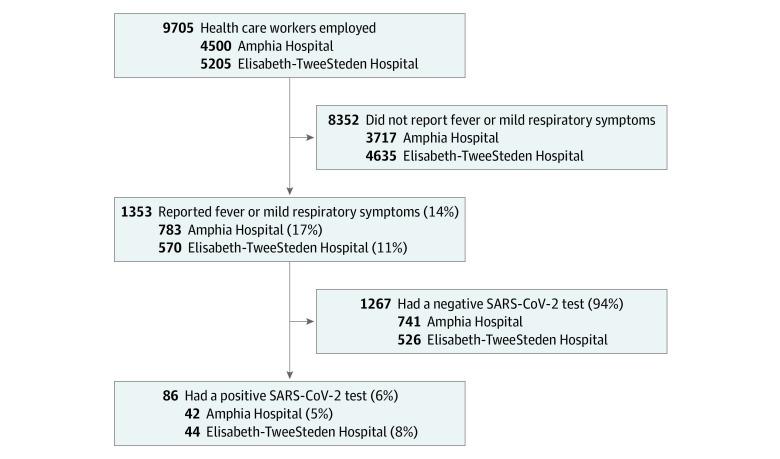 9705 Health care workers employed
4500 Amphia Hospital
5205 Elisabeth-TweeSteden Hospital

8352 Did not report fever or mild respiratory symptoms
3717 Amphia Hospital
4635 Elisabeth-TweeSteden Hospital

1353 Reported fever or mild respiratory symptoms (14%)
783 Amphia Hospital (17%)
570 Elisabeth-TweeSteden Hospital (11%)

1267 Had a negative SARS-CoV-2 test (94%)
741 Amphia Hospital
526 Elisabeth-TweeSteden Hospital

86 Had a positive SARS-CoV-2 test (6%)
42 Amphia Hospital (5%)
44 Elisabeth-TweeSteden Hospital (8%)